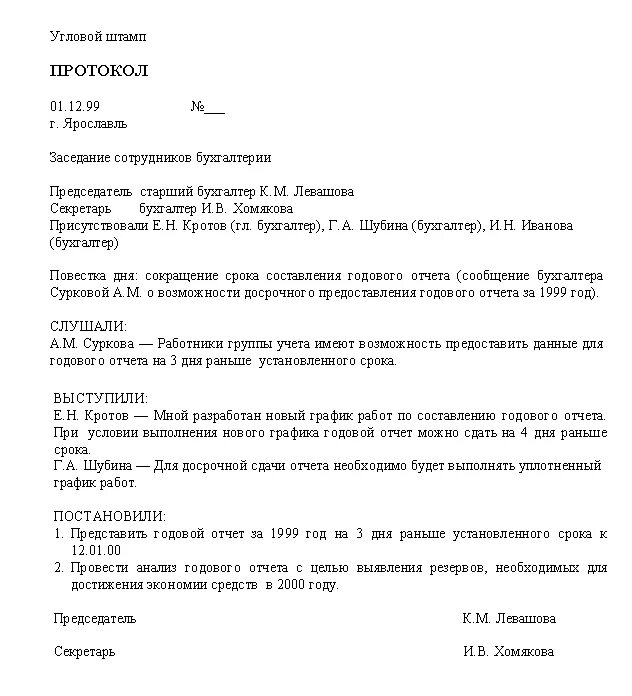 Угловой штамп

ПРОТОКОЛ

01.12.99 №___
г. Ярославль

Заседание сотрудников бухгалтерии

Председатель старший бухгалтер К.М. Левашова
Секретарь бухгалтер И.В. Хомякова
Присутствовали Е.Н. Кротов (гл. бухгалтер), Г.А. Шубина (бухгалтер), И.Н. Иванова (бухгалтер)

Повестка дня: сокращение срока составления годового отчета (сообщение бухгалтера Сурковой А.М. о возможности досрочного предоставления годового отчета за 1999 год).

СЛУШАЛИ:
А.М. Суркова — Работники группы учета имеют возможность предоставить данные для годового отчета на 3 дня раньше установленного срока.

ВЫСТУПИЛИ:
Е.Н. Кротов — Мной разработан новый график работ по составлению годового отчета. При условии выполнения нового графика годовой отчет можно сдать на 4 дня раньше срока.
Г.А. Шубина — Для досрочной сдачи отчета необходимо будет выполнять уплотненный график работ.

ПОСТАНОВИЛИ:
1. Представить годовой отчет за 1999 год на 3 дня раньше установленного срока к 12.01.00
2. Провести анализ годового отчета с целью выявления резервов, необходимых для достижения экономии средств в 2000 году.

Председатель К.М. Левашова

Секретарь И.В. Хомякова